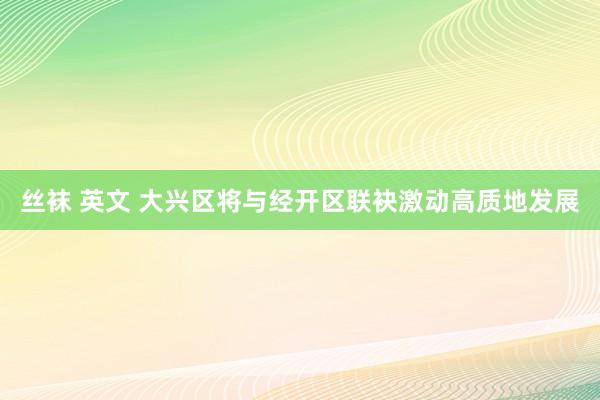 丝袜 英文 大兴区将与经开区联袂激动高质地发展